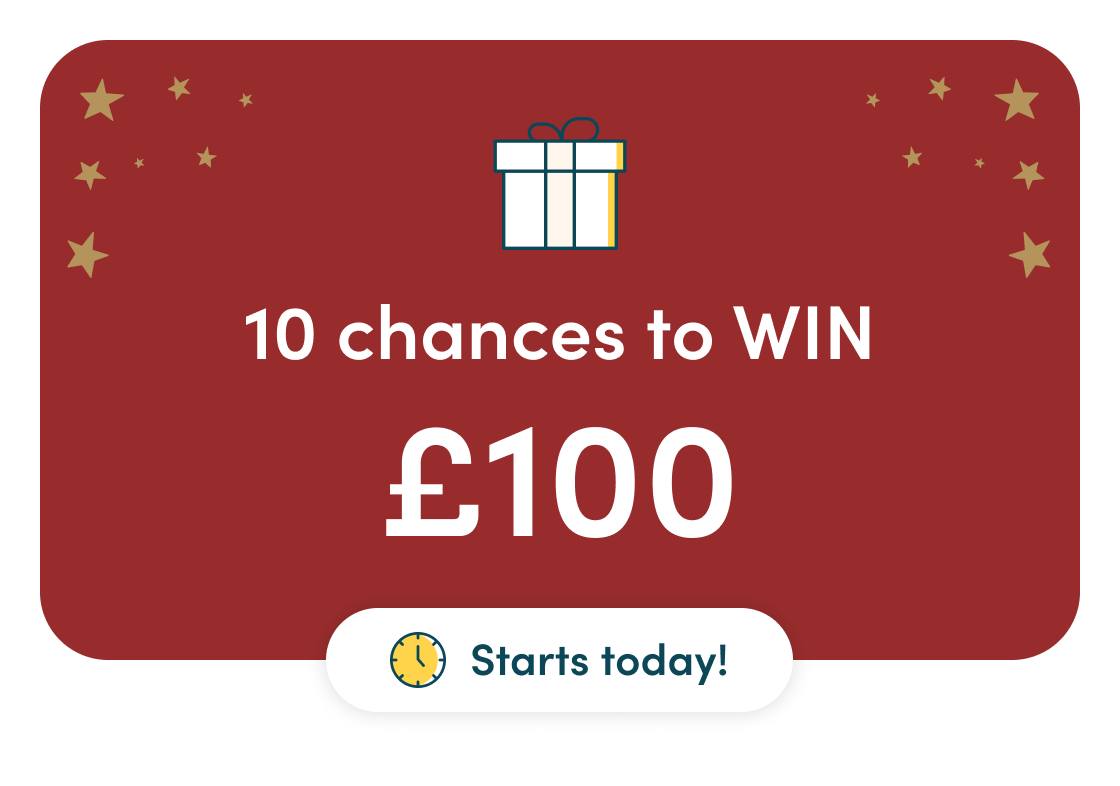 10 chances to WIN

£100

Starts today!